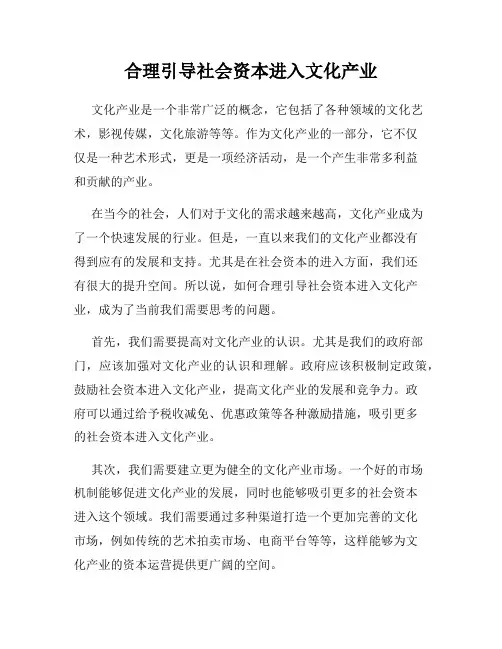 合理引导社会资本进入文化产业

文化产业是一个非常广泛的概念，它包括了各种领域的文化艺术，影视传媒，文化旅游等等。作为文化产业的一部分，它不仅仅是一种艺术形式，更是一项经济活动，是一个产生非常多利益和贡献的产业。

在当今的社会，人们对于文化的需求越来越高，文化产业成为了一个快速发展的行业。但是，一直以来我们的文化产业都没有得到应有的发展和支持。尤其是在社会资本的进入方面，我们还有很大的提升空间。所以说，如何合理引导社会资本进入文化产业，成为了当前我们需要思考的问题。

首先，我们需要提高对文化产业的认识。尤其是我们的政府部门，应该加强对文化产业的认识和理解。政府应该积极制定政策，鼓励社会资本进入文化产业，提高文化产业的发展和竞争力。政府可以通过给予税收减免、优惠政策等各种激励措施，吸引更多的社会资本进入文化产业。

其次，我们需要建立更为健全的文化产业市场。一个好的市场机制能够促进文化产业的发展，同时也能够吸引更多的社会资本进入这个领域。我们需要通过多种渠道打造一个更加完善的文化市场，例如传统的艺术拍卖市场、电商平台等等，这样能够为文化产业的资本运营提供更广阔的空间。